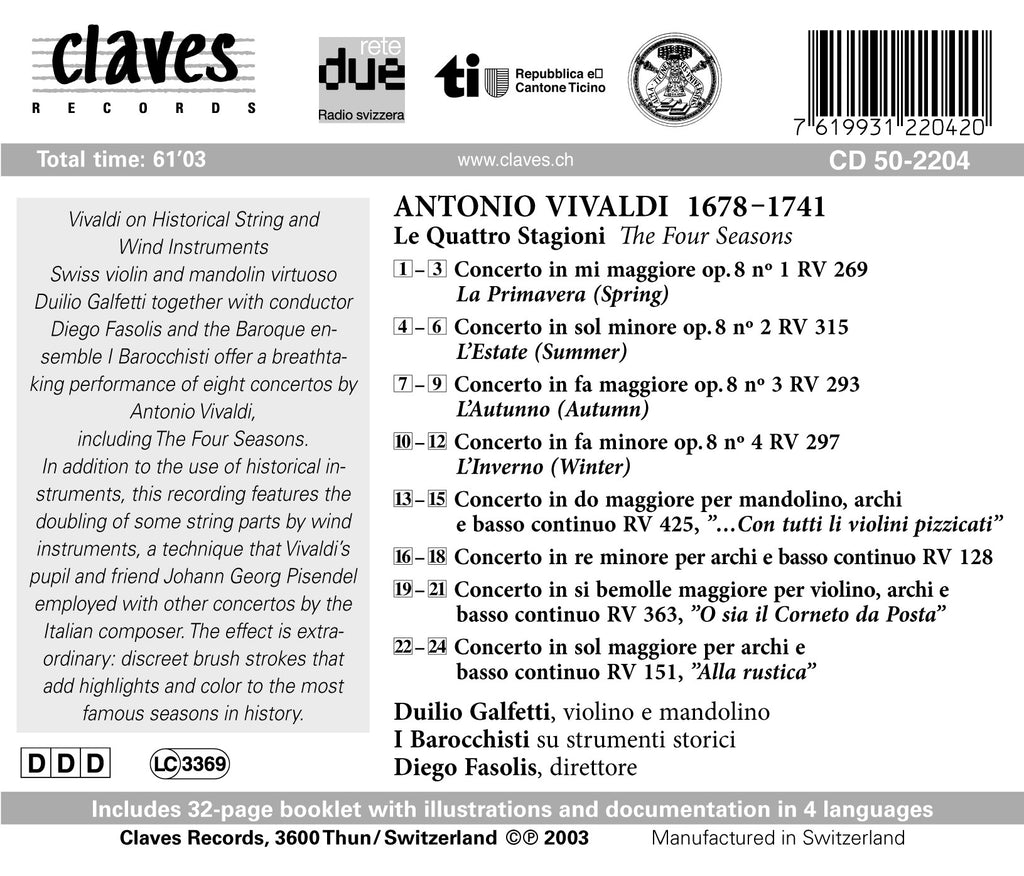 claves
RECORDS

rete
due
Radio svizzera

ti Repubblica e Cantone Ticino

7 619931 220420

Total time: 61'03
www.claves.ch
CD 50-2204

Vivaldi on Historical String and Wind Instruments
Swiss violin and mandolin virtuoso Duilio Galfetti together with conductor Diego Fasolis and the Baroque ensemble I Barocchisti offer a breathtaking performance of eight concertos by Antonio Vivaldi, including The Four Seasons. In addition to the use of historical instruments, this recording features the doubling of some string parts by wind instruments, a technique that Vivaldi's pupil and friend Johann Georg Pisendel employed with other concertos by the Italian composer. The effect is extraordinary: discreet brush strokes that add highlights and color to the most famous seasons in history.

DDD
LC 3369

ANTONIO VIVALDI 1678–1741
Le Quattro Stagioni The Four Seasons

1–3 Concerto in mi maggiore op. 8 nº 1 RV 269
La Primavera (Spring)

4–6 Concerto in sol minore op. 8 nº 2 RV 315
L'Estate (Summer)

7–9 Concerto in fa maggiore op. 8 nº 3 RV 293
L'Autunno (Autumn)

10–12 Concerto in fa minore op. 8 nº 4 RV 297
L'Inverno (Winter)

13–15 Concerto in do maggiore per mandolino, archi e basso continuo RV 425, "...Con tutti li violini pizzicati"

16–18 Concerto in re minore per archi e basso continuo RV 128

19–21 Concerto in si bemolle maggiore per violino, archi e basso continuo RV 363, "O sia il Corneto da Posta"

22–24 Concerto in sol maggiore per archi e basso continuo RV 151, "Alla rustica"

Duilio Galfetti, violino e mandolino
I Barocchisti su strumenti storici
Diego Fasolis, direttore

Includes 32-page booklet with illustrations and documentation in 4 languages
Claves Records, 3600 Thun / Switzerland ©℗ 2003
Manufactured in Switzerland